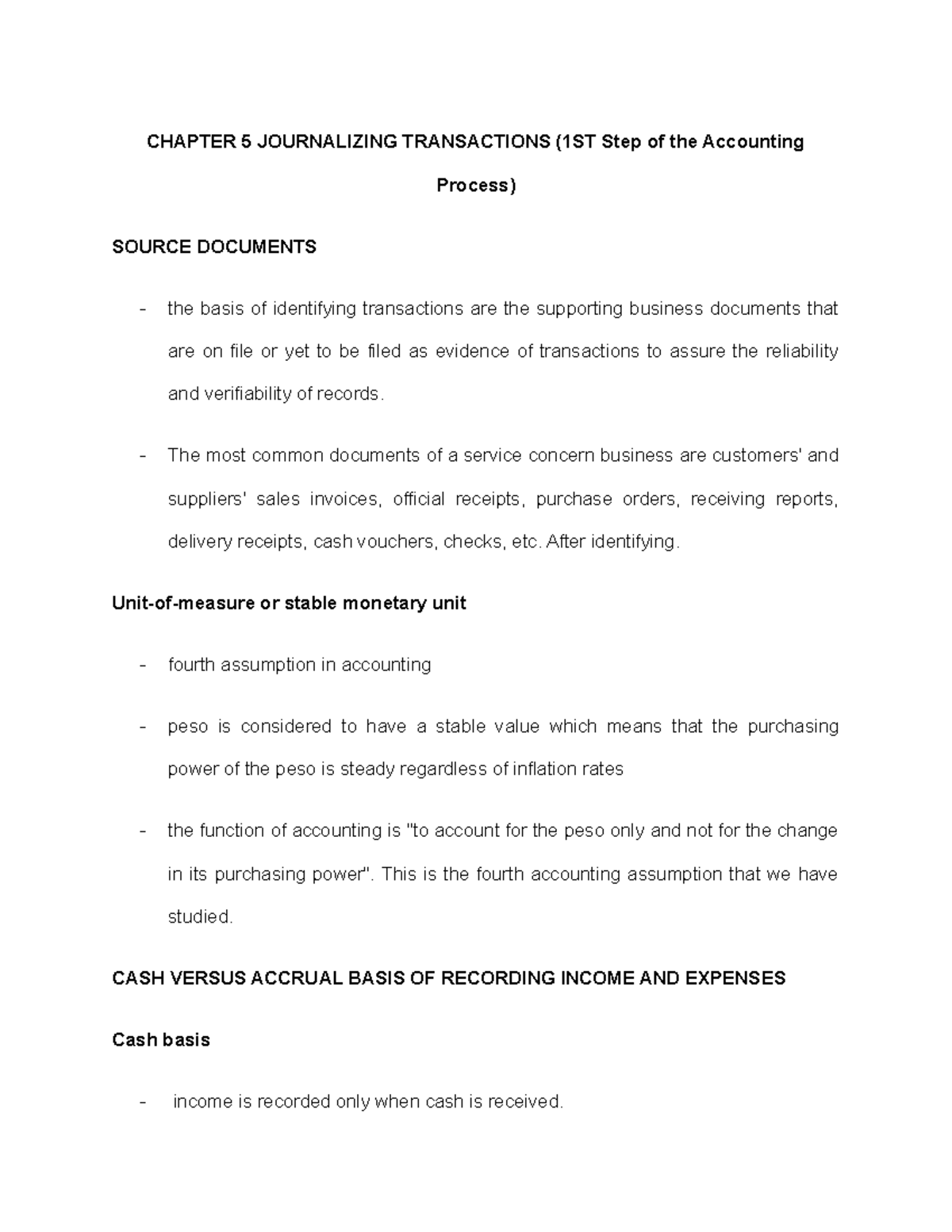 CHAPTER 5 JOURNALIZING TRANSACTIONS (1ST Step of the Accounting Process)

SOURCE DOCUMENTS

- the basis of identifying transactions are the supporting business documents that are on file or yet to be filed as evidence of transactions to assure the reliability and verifiability of records.

- The most common documents of a service concern business are customers' and suppliers' sales invoices, official receipts, purchase orders, receiving reports, delivery receipts, cash vouchers, checks, etc. After identifying.

Unit-of-measure or stable monetary unit

- fourth assumption in accounting

- peso is considered to have a stable value which means that the purchasing power of the peso is steady regardless of inflation rates

- the function of accounting is "to account for the peso only and not for the change in its purchasing power". This is the fourth accounting assumption that we have studied.

CASH VERSUS ACCRUAL BASIS OF RECORDING INCOME AND EXPENSES

Cash basis

- income is recorded only when cash is received.